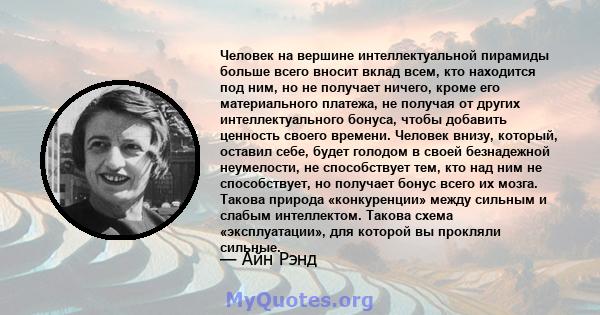 Человек на вершине интеллектуальной пирамиды больше всего вносит вклад всем, кто находится под ним, но не получает ничего, кроме его материального платежа, не получая от других интеллектуального бонуса, чтобы добавить ценность своего времени. Человек внизу, который, оставил себе, будет голодом в своей безнадежной неумелости, не способствует тем, кто над ним не способствует, но получает бонус всего их мозга. Такова природа «конкуренции» между сильным и слабым интеллектом. Такова схема «эксплуатации», для которой вы прокляли сильные.

— Айн Рэнд

MyQuotes.org